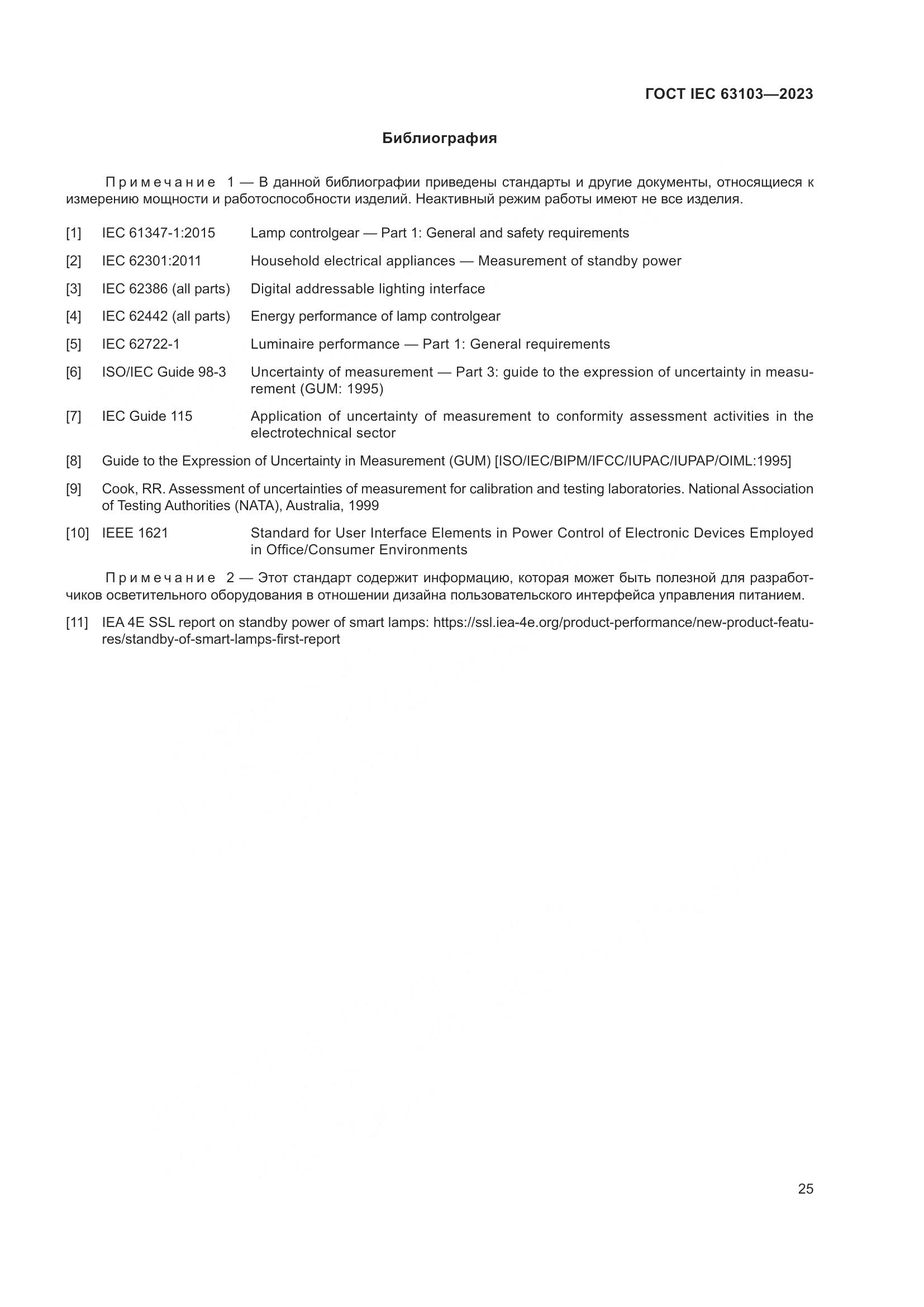 ГОСТ IEC 63103—2023

Библиография

Примечание 1 — В данной библиографии приведены стандарты и другие документы, относящиеся к измерению мощности и работоспособности изделий. Неактивный режим работы имеют не все изделия.

[1] IEC 61347-1:2015 Lamp controlgear — Part 1: General and safety requirements

[2] IEC 62301:2011 Household electrical appliances — Measurement of standby power

[3] IEC 62386 (all parts) Digital addressable lighting interface

[4] IEC 62442 (all parts) Energy performance of lamp controlgear

[5] IEC 62722-1 Luminaire performance — Part 1: General requirements

[6] ISO/IEC Guide 98-3 Uncertainty of measurement — Part 3: guide to the expression of uncertainty in measurement (GUM: 1995)

[7] IEC Guide 115 Application of uncertainty of measurement to conformity assessment activities in the electrotechnical sector

[8] Guide to the Expression of Uncertainty in Measurement (GUM) [ISO/IEC/BIPM/IFCC/IUPAC/IUPAP/OIML:1995]

[9] Cook, RR. Assessment of uncertainties of measurement for calibration and testing laboratories. National Association of Testing Authorities (NATA), Australia, 1999

[10] IEEE 1621 Standard for User Interface Elements in Power Control of Electronic Devices Employed in Office/Consumer Environments

Примечание 2 — Этот стандарт содержит информацию, которая может быть полезной для разработчиков осветительного оборудования в отношении дизайна пользовательского интерфейса управления питанием.

[11] IEA 4E SSL report on standby power of smart lamps: https://ssl.iea-4e.org/product-performance/new-product-features/standby-of-smart-lamps-first-report

25